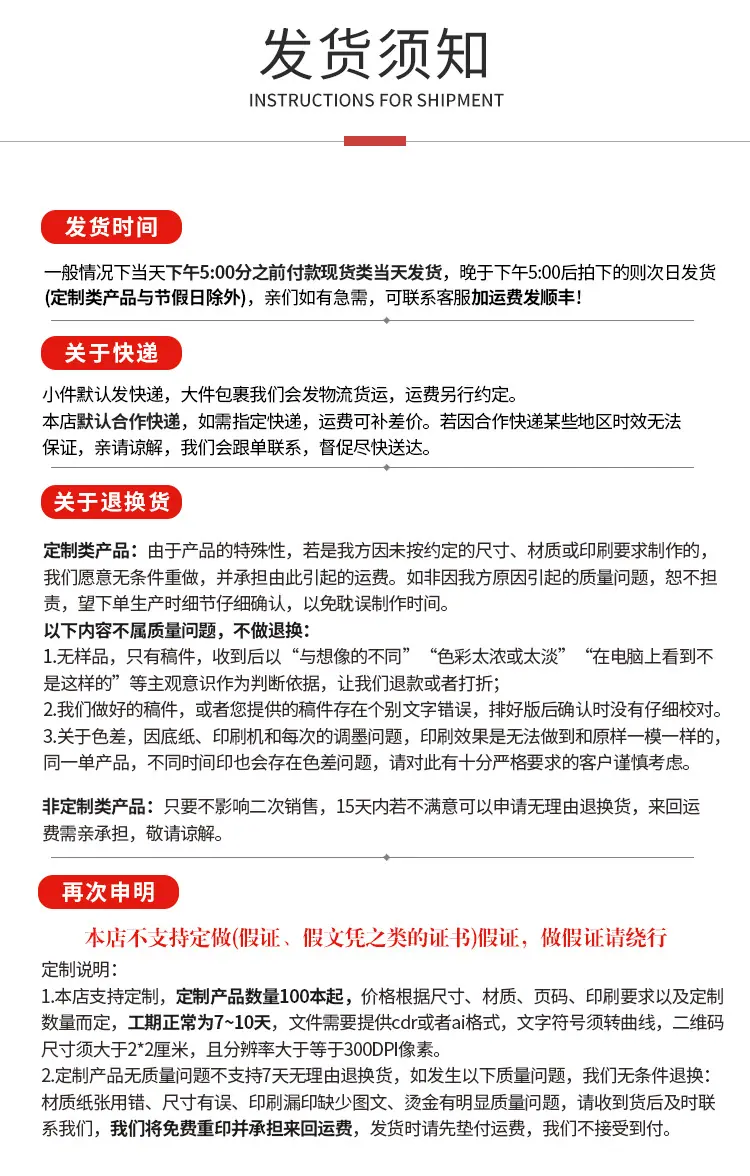 发货须知
INSTRUCTIONS FOR SHIPMENT

发货时间

一般情况下当天下午5:00分之前付款现货类当天发货，晚于下午5:00后拍下的则次日发货(定制类产品与节假日除外)，亲们如有急需，可联系客服加运费发顺丰!

关于快递

小件默认发快递，大件包裹我们会发物流货运，运费另行约定。
本店默认合作快递，如需指定快递，运费可补差价。若因合作快递某些地区时效无法保证，亲请谅解，我们会跟单联系，督促尽快送达。

关于退换货

定制类产品：由于产品的特殊性，若是我方因未按约定的尺寸、材质或印刷要求制作的，我们愿意无条件重做，并承担由此引起的运费。如非因我方原因引起的质量问题，恕不担责，望下单生产时细节仔细确认，以免耽误制作时间。
以下内容不属质量问题，不做退换：
1.无样品，只有稿件，收到后以“与想像的不同”“色彩太浓或太淡”“在电脑上看到不是这样的”等主观意识作为判断依据，让我们退款或者打折;
2.我们做好的稿件，或者您提供的稿件存在个别文字错误，排好版后确认时没有仔细校对。
3.关于色差，因底纸、印刷机和每次的调墨问题，印刷效果是无法做到和原样一模一样的，同一单产品，不同时间印也会存在色差问题，请对此有十分严格要求的客户谨慎考虑。

非定制类产品：只要不影响二次销售，15天内若不满意可以申请无理由退换货，来回运费需亲承担，敬请谅解。

再次申明

本店不支持定做(假证、假文凭之类的证书)假证，做假证请绕行

定制说明：
1.本店支持定制，定制产品数量100本起，价格根据尺寸、材质、页码、印刷要求以及定制数量而定，工期正常为7~10天，文件需要提供cdr或者ai格式，文字符号须转曲线，二维码尺寸须大于2*2厘米，且分辨率大于等于300DPI像素。
2.定制产品无质量问题不支持7天无理由退换货，如发生以下质量问题，我们无条件退换：材质纸张用错、尺寸有误、印刷漏印缺少图文、烫金有明显质量问题，请收到货后及时联系我们，我们将免费重印并承担来回运费，发货时请先垫付运费，我们不接受到付。